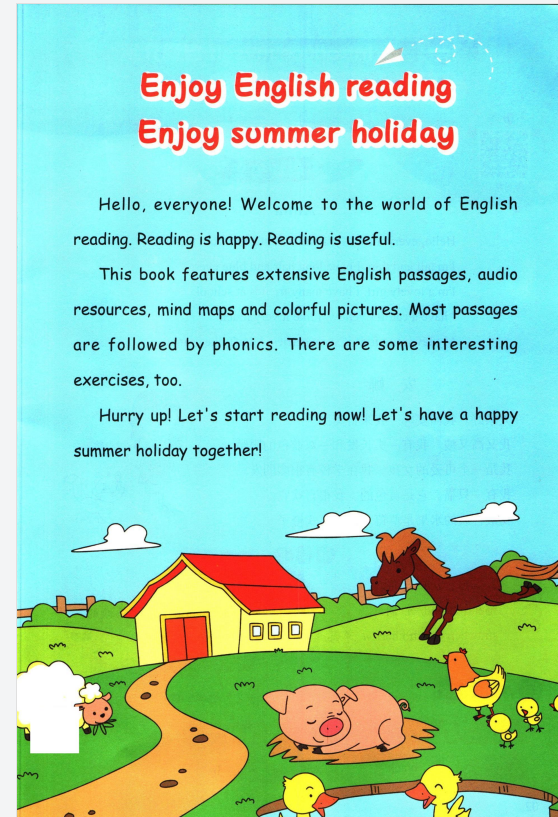 Enjoy English reading
Enjoy summer holiday

Hello, everyone! Welcome to the world of English reading. Reading is happy. Reading is useful.

This book features extensive English passages, audio resources, mind maps and colorful pictures. Most passages are followed by phonics. There are some interesting exercises, too.

Hurry up! Let's start reading now! Let's have a happy summer holiday together!